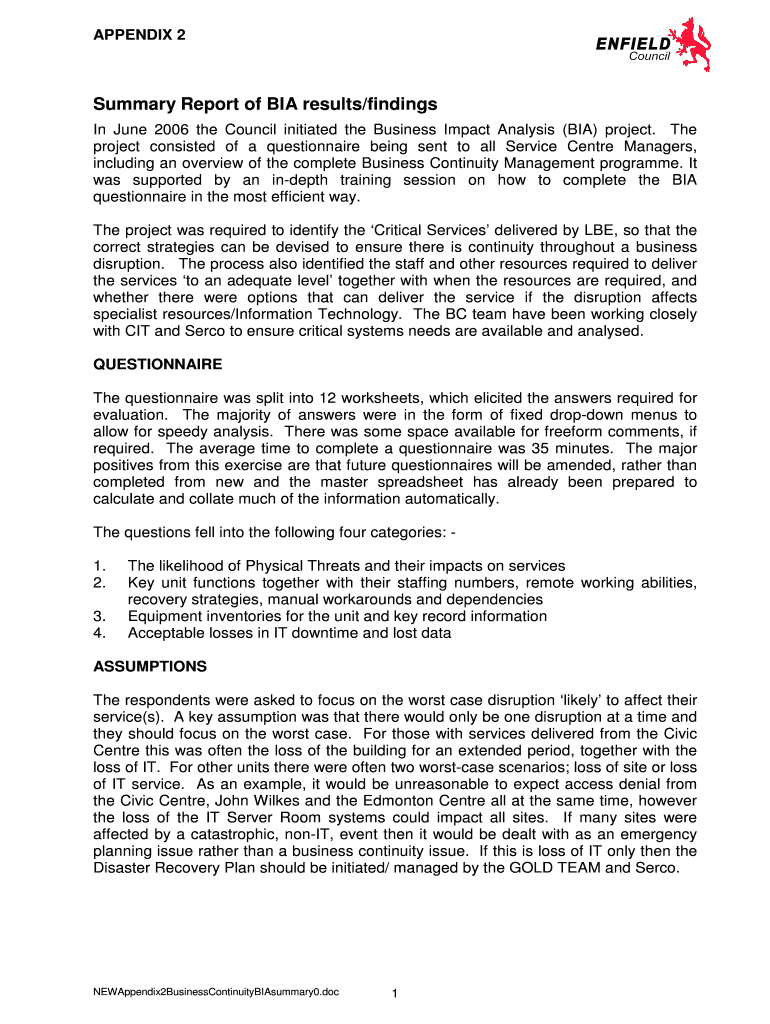 APPENDIX 2

ENFIELD
Council

Summary Report of BIA results/findings

In June 2006 the Council initiated the Business Impact Analysis (BIA) project. The project consisted of a questionnaire being sent to all Service Centre Managers, including an overview of the complete Business Continuity Management programme. It was supported by an in-depth training session on how to complete the BIA questionnaire in the most efficient way.

The project was required to identify the 'Critical Services' delivered by LBE, so that the correct strategies can be devised to ensure there is continuity throughout a business disruption. The process also identified the staff and other resources required to deliver the services 'to an adequate level' together with when the resources are required, and whether there were options that can deliver the service if the disruption affects specialist resources/Information Technology. The BC team have been working closely with CIT and Serco to ensure critical systems needs are available and analysed.

QUESTIONNAIRE

The questionnaire was split into 12 worksheets, which elicited the answers required for evaluation. The majority of answers were in the form of fixed drop-down menus to allow for speedy analysis. There was some space available for freeform comments, if required. The average time to complete a questionnaire was 35 minutes. The major positives from this exercise are that future questionnaires will be amended, rather than completed from new and the master spreadsheet has already been prepared to calculate and collate much of the information automatically.

The questions fell into the following four categories: -

1. The likelihood of Physical Threats and their impacts on services
2. Key unit functions together with their staffing numbers, remote working abilities, recovery strategies, manual workarounds and dependencies
3. Equipment inventories for the unit and key record information
4. Acceptable losses in IT downtime and lost data

ASSUMPTIONS

The respondents were asked to focus on the worst case disruption 'likely' to affect their service(s). A key assumption was that there would only be one disruption at a time and they should focus on the worst case. For those with services delivered from the Civic Centre this was often the loss of the building for an extended period, together with the loss of IT. For other units there were often two worst-case scenarios; loss of site or loss of IT service. As an example, it would be unreasonable to expect access denial from the Civic Centre, John Wilkes and the Edmonton Centre all at the same time, however the loss of the IT Server Room systems could impact all sites. If many sites were affected by a catastrophic, non-IT, event then it would be dealt with as an emergency planning issue rather than a business continuity issue. If this is loss of IT only then the Disaster Recovery Plan should be initiated/ managed by the GOLD TEAM and Serco.

NEWAppendix2BusinessContinuityBIAsummary0.doc 1